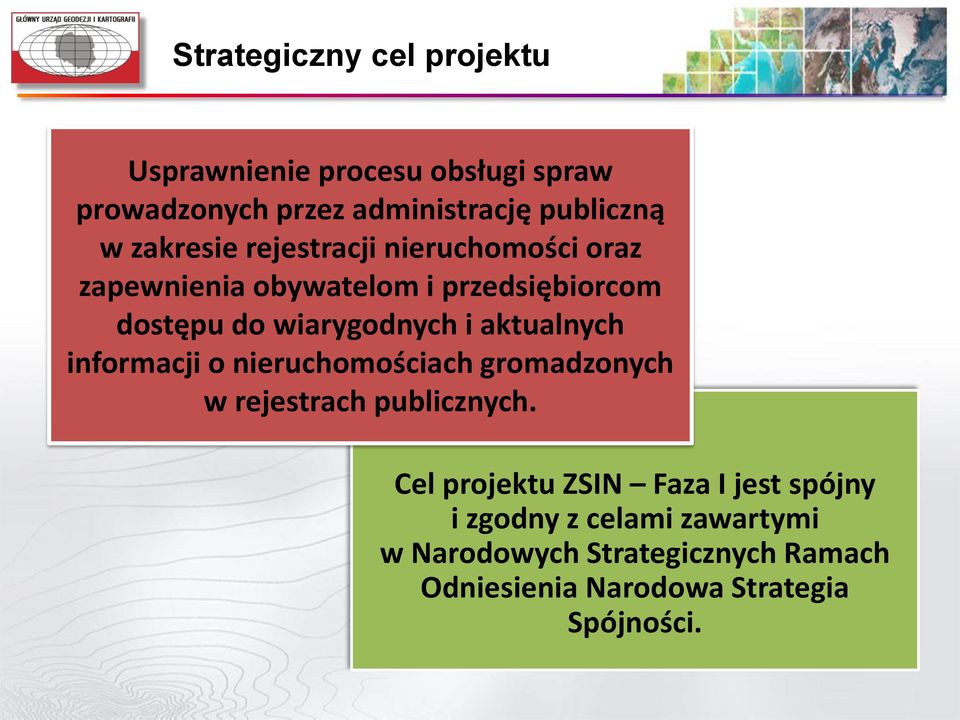 GŁÓWNY URZĄD GEODEZJI I KARTOGRAFII

Strategiczny cel projektu

Usprawnienie procesu obsługi spraw prowadzonych przez administrację publiczną w zakresie rejestracji nieruchomości oraz zapewnienia obywatelom i przedsiębiorcom dostępu do wiarygodnych i aktualnych informacji o nieruchomościach gromadzonych w rejestrach publicznych.

Cel projektu ZSIN – Faza I jest spójny i zgodny z celami zawartymi w Narodowych Strategicznych Ramach Odniesienia Narodowa Strategia Spójności.